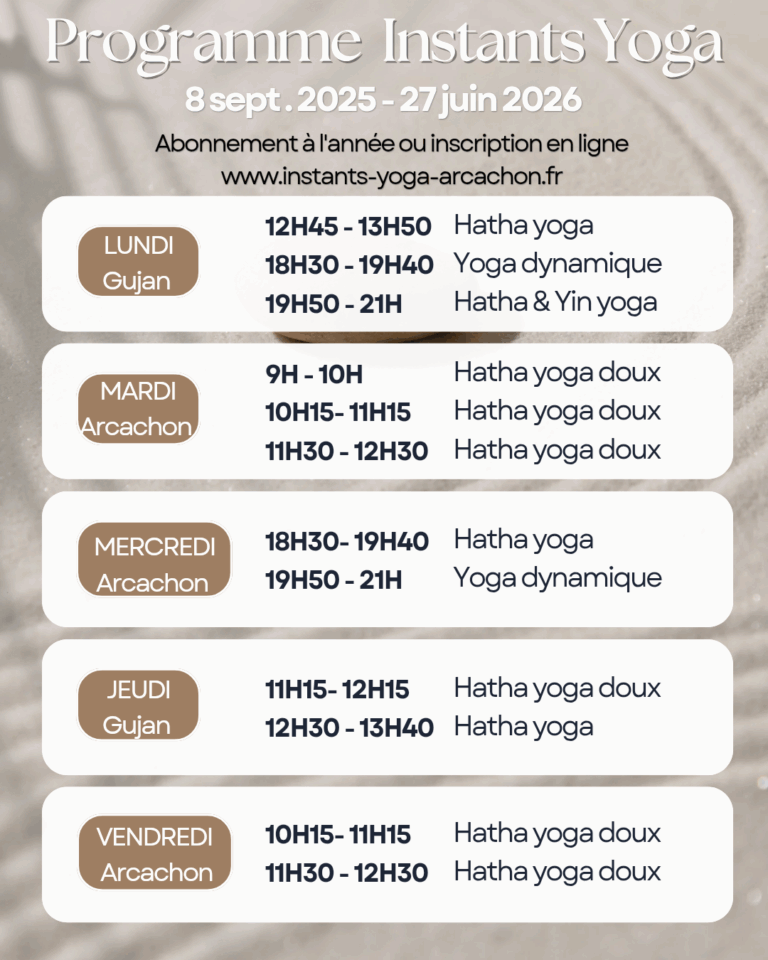 Programme Instants Yoga

8 sept . 2025 - 27 juin 2026

Abonnement à l'année ou inscription en ligne
www.instants-yoga-arcachon.fr

LUNDI
Gujan

12H45 - 13H50 Hatha yoga
18H30 - 19H40 Yoga dynamique
19H50 - 21H Hatha & Yin yoga

MARDI
Arcachon

9H - 10H Hatha yoga doux
10H15- 11H15 Hatha yoga doux
11H30 - 12H30 Hatha yoga doux

MERCREDI
Arcachon

18H30- 19H40 Hatha yoga
19H50 - 21H Yoga dynamique

JEUDI
Gujan

11H15- 12H15 Hatha yoga doux
12H30 - 13H40 Hatha yoga

VENDREDI
Arcachon

10H15- 11H15 Hatha yoga doux
11H30 - 12H30 Hatha yoga doux